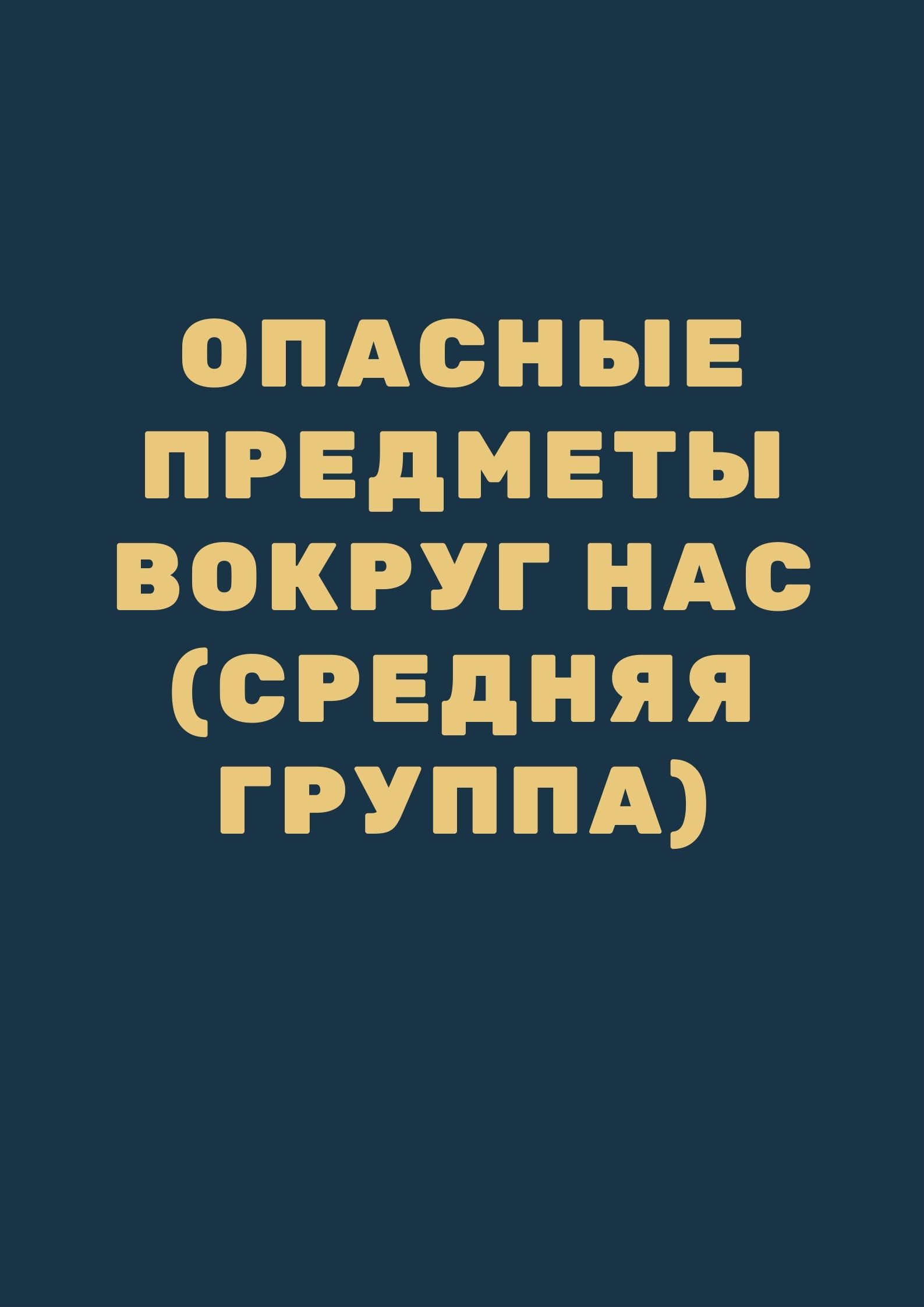 ОПАСНЫЕ ПРЕДМЕТЫ ВОКРУГ НАС (СРЕДНЯЯ ГРУППА)